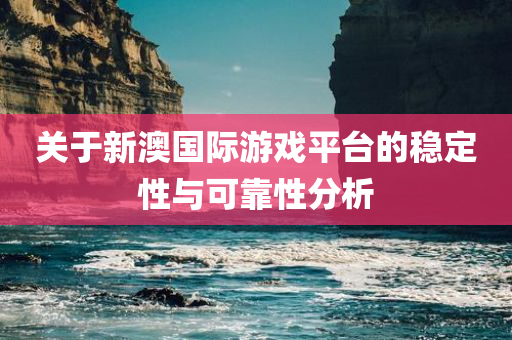 关于新澳国际游戏平台的稳定性与可靠性分析